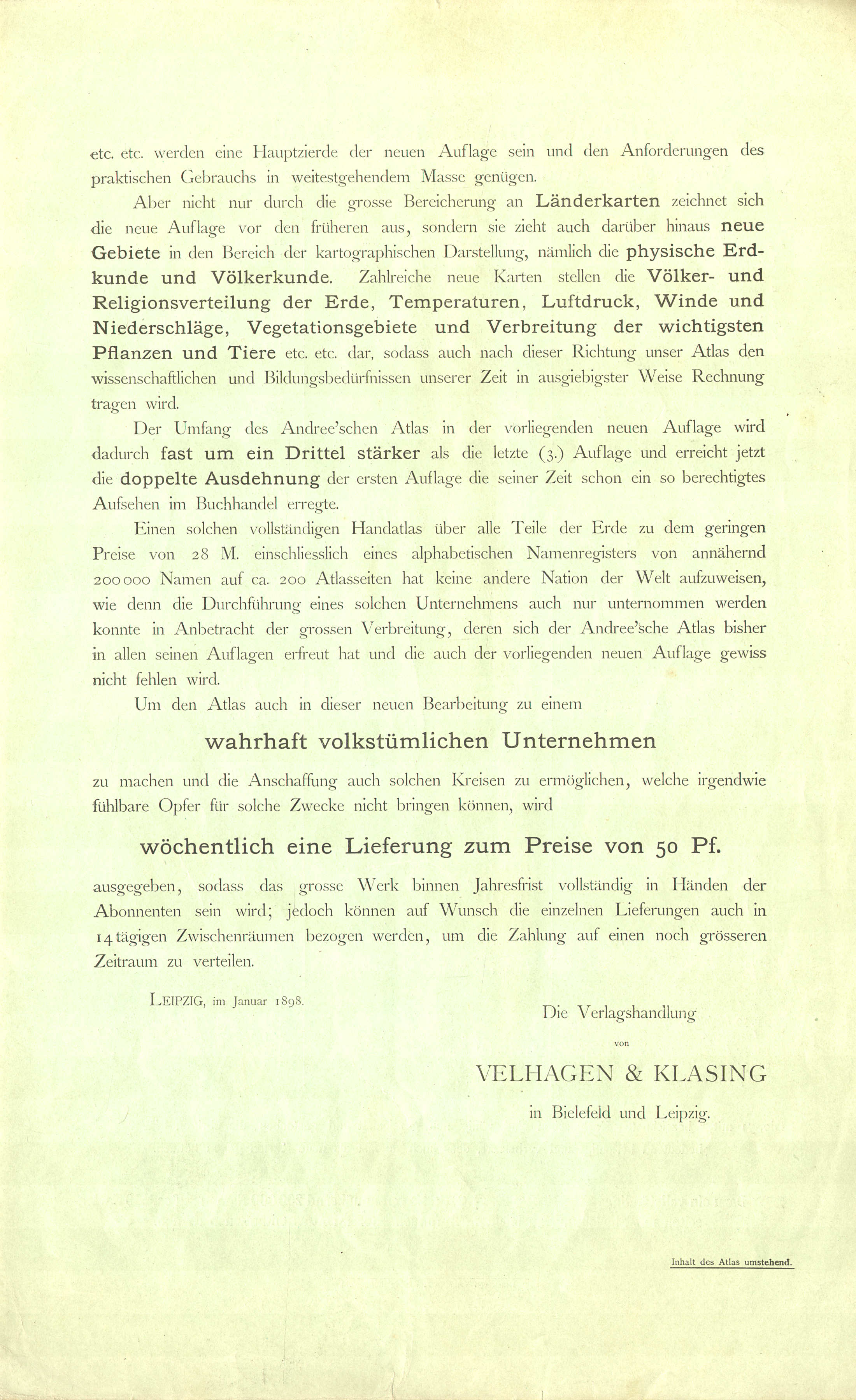 etc. etc. werden eine Hauptzierde der neuen Auflage sein und den Anforderungen des praktischen Gebrauchs in weitestgehendem Masse genügen.

Aber nicht nur durch die grosse Bereicherung an Länderkarten zeichnet sich die neue Auflage vor den früheren aus, sondern sie zieht auch darüber hinaus neue Gebiete in den Bereich der kartographischen Darstellung, nämlich die physische Erdkunde und Völkerkunde. Zahlreiche neue Karten stellen die Völker- und Religionsverteilung der Erde, Temperaturen, Luftdruck, Winde und Niederschläge, Vegetationsgebiete und Verbreitung der wichtigsten Pflanzen und Tiere etc. etc. dar, sodass auch nach dieser Richtung unser Atlas den wissenschaftlichen und Bildungsbedürfnissen unserer Zeit in ausgiebigster Weise Rechnung tragen wird.

Der Umfang des Andree'schen Atlas in der vorliegenden neuen Auflage wird dadurch fast um ein Drittel stärker als die letzte (3.) Auflage und erreicht jetzt die doppelte Ausdehnung der ersten Auflage die seiner Zeit schon ein so berechtigtes Aufsehen im Buchhandel erregte.

Einen solchen vollständigen Handatlas über alle Teile der Erde zu dem geringen Preise von 28 M. einschliesslich eines alphabetischen Namenregisters von annähernd 200000 Namen auf ca. 200 Atlasseiten hat keine andere Nation der Welt aufzuweisen, wie denn die Durchführung eines solchen Unternehmens auch nur unternommen werden konnte in Anbetracht der grossen Verbreitung, deren sich der Andree'sche Atlas bisher in allen seinen Auflagen erfreut hat und die auch der vorliegenden neuen Auflage gewiss nicht fehlen wird.

Um den Atlas auch in dieser neuen Bearbeitung zu einem

wahrhaft volkstümlichen Unternehmen

zu machen und die Anschaffung auch solchen Kreisen zu ermöglichen, welche irgendwie fühlbare Opfer für solche Zwecke nicht bringen können, wird

wöchentlich eine Lieferung zum Preise von 50 Pf.

ausgegeben, sodass das grosse Werk binnen Jahresfrist vollständig in Händen der Abonnenten sein wird; jedoch können auf Wunsch die einzelnen Lieferungen auch in 14tägigen Zwischenräumen bezogen werden, um die Zahlung auf einen noch grösseren Zeitraum zu verteilen.

LEIPZIG, im Januar 1898.

Die Verlagshandlung
von
VELHAGEN & KLASING
in Bielefeld und Leipzig.

Inhalt des Atlas umstehend.